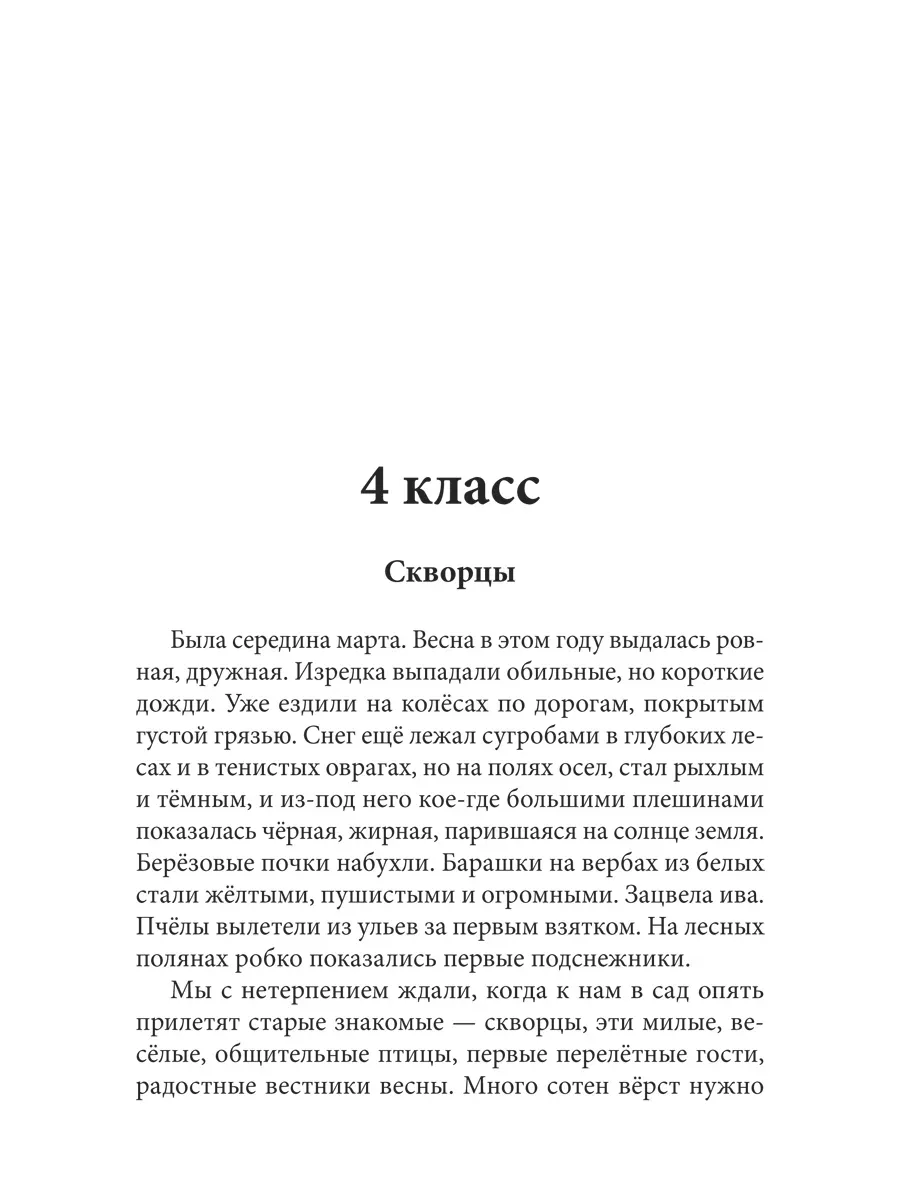 4 класс

Скворцы

Была середина марта. Весна в этом году выдалась ровная, дружная. Изредка выпадали обильные, но короткие дожди. Уже ездили на колёсах по дорогам, покрытым густой грязью. Снег ещё лежал сугробами в глубоких лесах и в тенистых оврагах, но на полях осел, стал рыхлым и тёмным, и из-под него кое-где большими плешинами показалась чёрная, жирная, парившаяся на солнце земля. Берёзовые почки набухли. Барашки на вербах из белых стали жёлтыми, пушистыми и огромными. Зацвела ива. Пчёлы вылетели из ульев за первым взятком. На лесных полянах робко показались первые подснежники.

Мы с нетерпением ждали, когда к нам в сад опять прилетят старые знакомые — скворцы, эти милые, весёлые, общительные птицы, первые перелётные гости, радостные вестники весны. Много сотен вёрст нужно